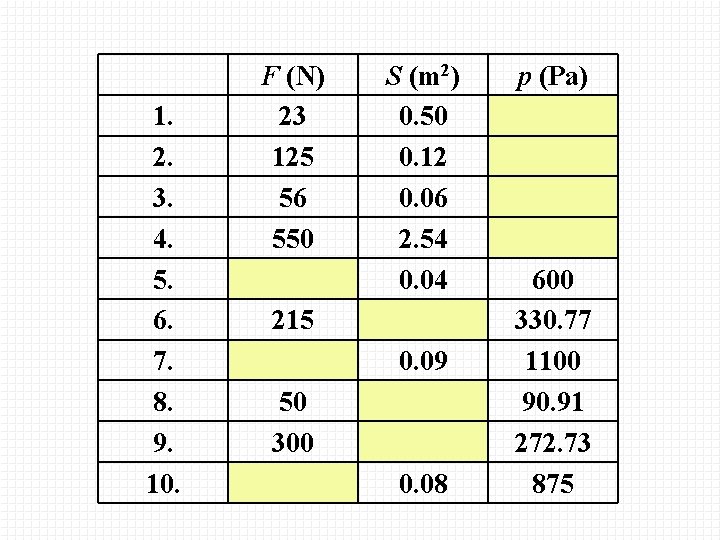 | | $F$ (N) | $S$ (m$^2$) | $p$ (Pa) |
|---|---|---|---|
| 1. | 23 | 0.50 | |
| 2. | 125 | 0.12 | |
| 3. | 56 | 0.06 | |
| 4. | 550 | 2.54 | |
| 5. | | 0.04 | 600 |
| 6. | 215 | | 330.77 |
| 7. | | 0.09 | 1100 |
| 8. | 50 | | 90.91 |
| 9. | 300 | | 272.73 |
| 10. | | 0.08 | 875 |